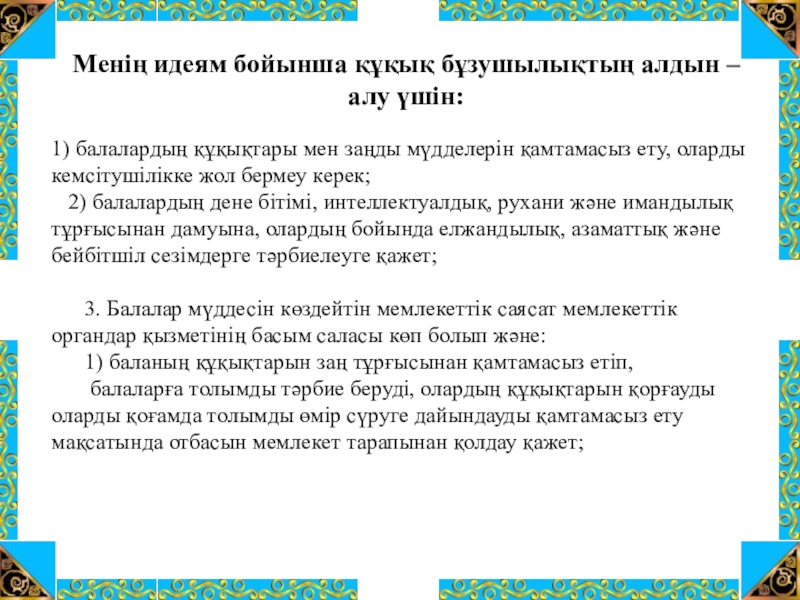 Менің идеям бойынша құқық бұзушылықтың алдын – алу үшін:

1) балалардың құқықтары мен заңды мүдделерін қамтамасыз ету, оларды кемсітушілікке жол бермеу керек;
2) балалардың дене бітімі, интеллектуалдық, рухани және имандылық тұрғысынан дамуына, олардың бойында елжандылық, азаматтық және бейбітшіл сезімдерге тәрбиелеуге қажет;

3. Балалар мүддесін көздейтін мемлекеттік саясат мемлекеттік органдар қызметінің басым саласы көп болып және:
1) баланың құқықтарын заң тұрғысынан қамтамасыз етіп,
балаларға толымды тәрбие беруді, олардың құқықтарын қорғауды оларды қоғамда толымды өмір сүруге дайындауды қамтамасыз ету мақсатында отбасын мемлекет тарапынан қолдау қажет;